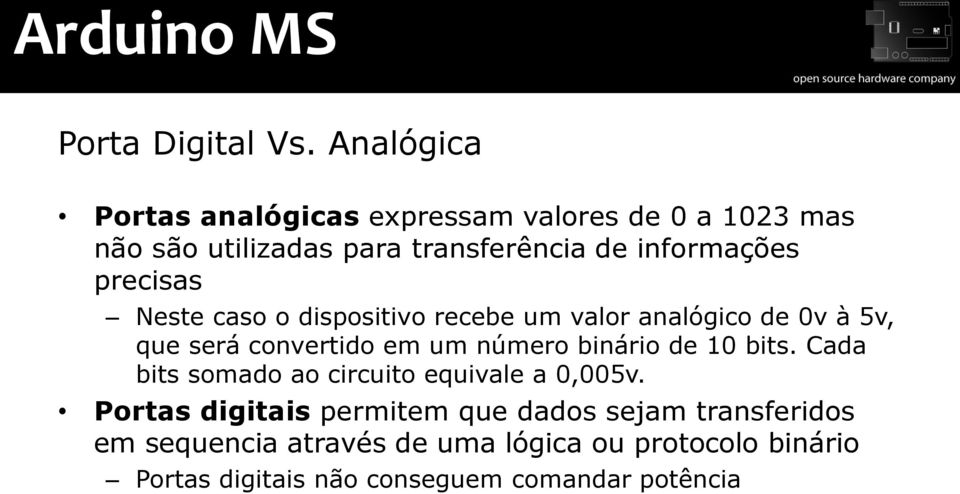 Arduino MS

open source hardware company

Porta Digital Vs. Analógica

• **Portas analógicas** expressam valores de 0 a 1023 mas não são utilizadas para transferência de informações precisas
 – Neste caso o dispositivo recebe um valor analógico de 0v à 5v, que será convertido em um número binário de 10 bits. Cada bits somado ao circuito equivale a 0,005v.
• **Portas digitais** permitem que dados sejam transferidos em sequencia através de uma lógica ou protocolo binário
 – Portas digitais não conseguem comandar potência